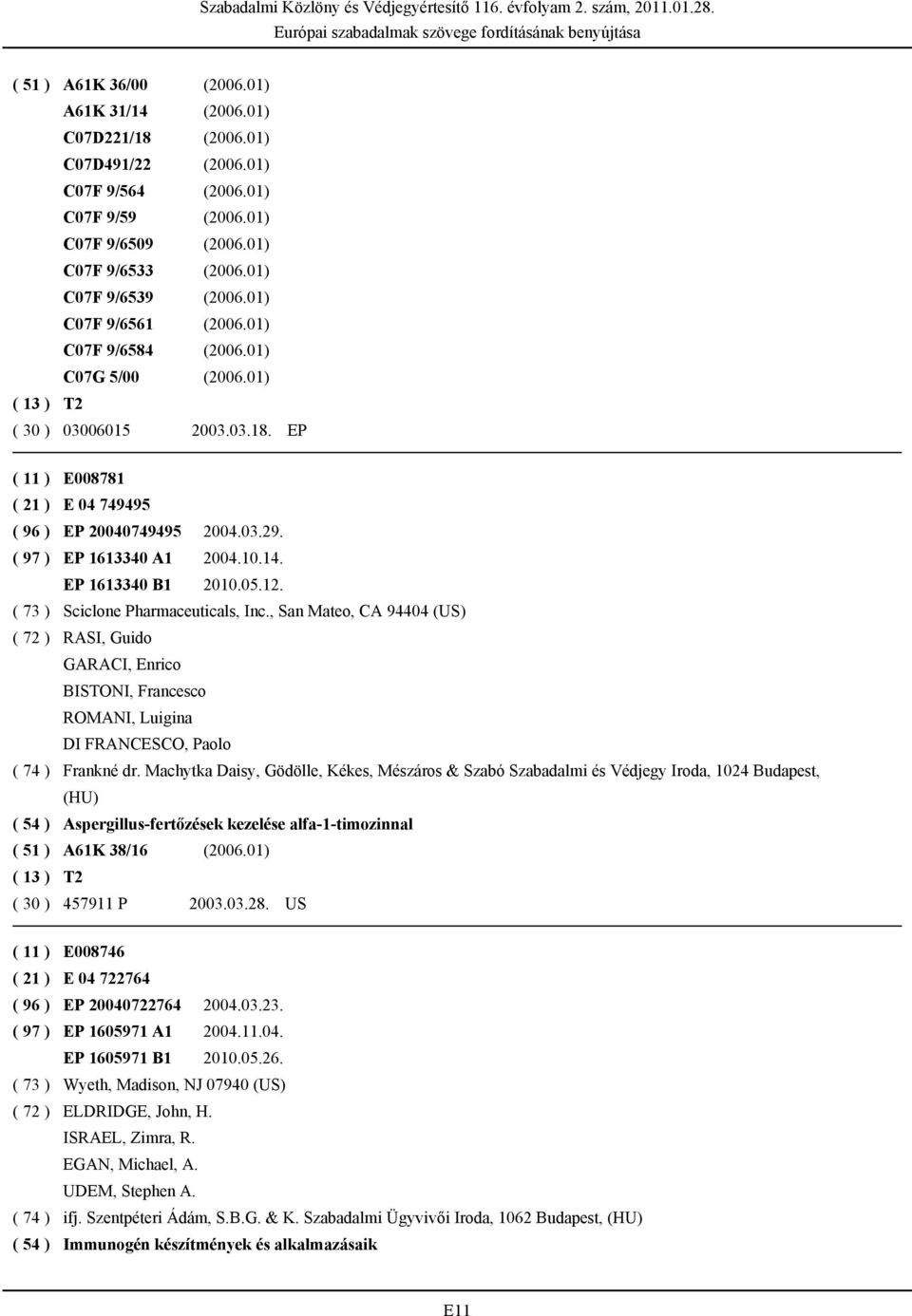 Szabadalmi Közlöny és Védjegyértesítő 116. évfolyam 2. szám, 2011.01.28.
Európai szabadalmak szövege fordításának benyújtása

( 51 ) A61K 36/00 (2006.01)
A61K 31/14 (2006.01)
C07D221/18 (2006.01)
C07D491/22 (2006.01)
C07F 9/564 (2006.01)
C07F 9/59 (2006.01)
C07F 9/6509 (2006.01)
C07F 9/6533 (2006.01)
C07F 9/6539 (2006.01)
C07F 9/6561 (2006.01)
C07F 9/6584 (2006.01)
C07G 5/00 (2006.01)
( 13 ) T2
( 30 ) 03006015 2003.03.18. EP

( 11 ) E008781
( 21 ) E 04 749495
( 96 ) EP 20040749495 2004.03.29.
( 97 ) EP 1613340 A1 2004.10.14.
EP 1613340 B1 2010.05.12.
( 73 ) Sciclone Pharmaceuticals, Inc., San Mateo, CA 94404 (US)
( 72 ) RASI, Guido
GARACI, Enrico
BISTONI, Francesco
ROMANI, Luigina
DI FRANCESCO, Paolo
( 74 ) Frankné dr. Machytka Daisy, Gödölle, Kékes, Mészáros & Szabó Szabadalmi és Védjegy Iroda, 1024 Budapest, (HU)
( 54 ) Aspergillus-fertőzések kezelése alfa-1-timozinnal
( 51 ) A61K 38/16 (2006.01)
( 13 ) T2
( 30 ) 457911 P 2003.03.28. US

( 11 ) E008746
( 21 ) E 04 722764
( 96 ) EP 20040722764 2004.03.23.
( 97 ) EP 1605971 A1 2004.11.04.
EP 1605971 B1 2010.05.26.
( 73 ) Wyeth, Madison, NJ 07940 (US)
( 72 ) ELDRIDGE, John, H.
ISRAEL, Zimra, R.
EGAN, Michael, A.
UDEM, Stephen A.
( 74 ) ifj. Szentpéteri Ádám, S.B.G. & K. Szabadalmi Ügyvivői Iroda, 1062 Budapest, (HU)
( 54 ) Immunogén készítmények és alkalmazásaik

E11